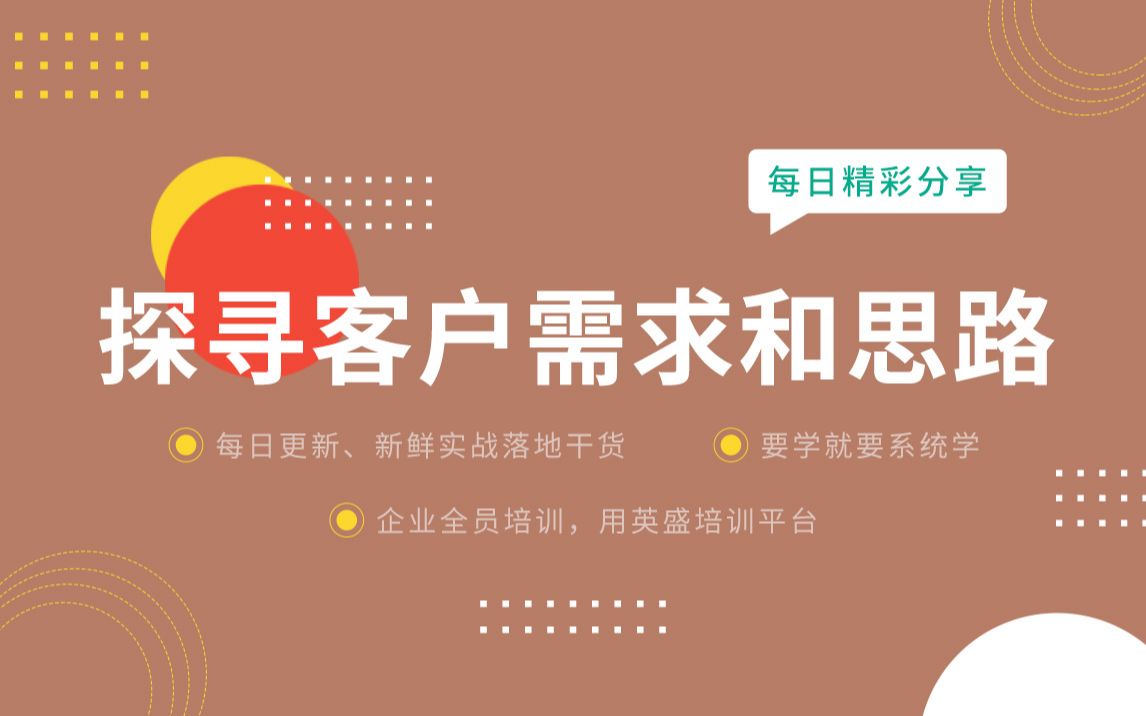 每日精彩分享

探寻客户需求和思路

每日更新、新鲜实战落地干货

要学就要系统学

企业全员培训，用英盛培训平台